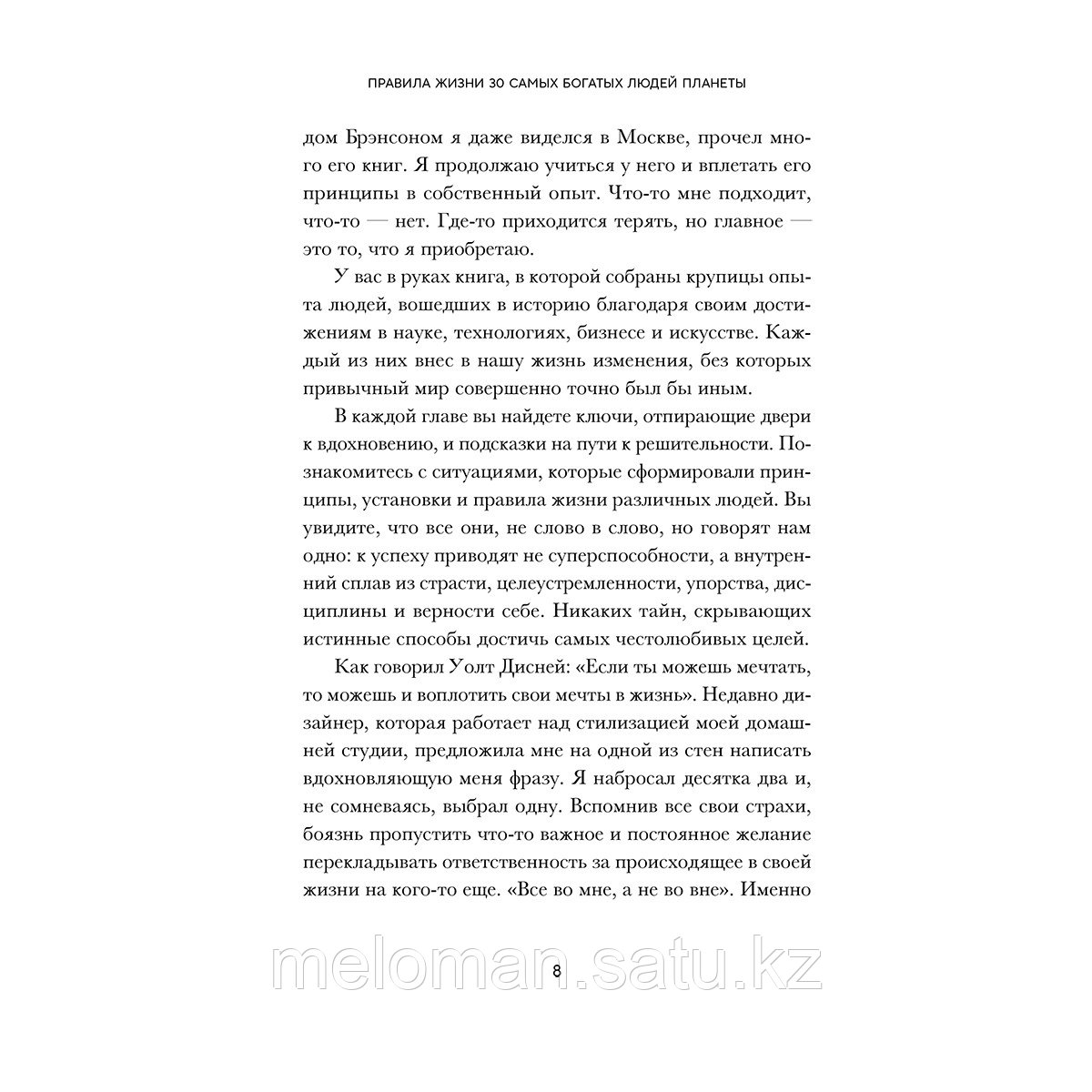 ПРАВИЛА ЖИЗНИ 30 САМЫХ БОГАТЫХ ЛЮДЕЙ ПЛАНЕТЫ

дом Брэнсоном я даже виделся в Москве, прочел много его книг. Я продолжаю учиться у него и вплетать его принципы в собственный опыт. Что-то мне подходит, что-то — нет. Где-то приходится терять, но главное — это то, что я приобретаю.

У вас в руках книга, в которой собраны крупицы опыта людей, вошедших в историю благодаря своим достижениям в науке, технологиях, бизнесе и искусстве. Каждый из них внес в нашу жизнь изменения, без которых привычный мир совершенно точно был бы иным.

В каждой главе вы найдете ключи, отпирающие двери к вдохновению, и подсказки на пути к решительности. Познакомитесь с ситуациями, которые сформировали принципы, установки и правила жизни различных людей. Вы увидите, что все они, не слово в слово, но говорят нам одно: к успеху приводят не суперспособности, а внутренний сплав из страсти, целеустремленности, упорства, дисциплины и верности себе. Никаких тайн, скрывающих истинные способы достичь самых честолюбивых целей.

Как говорил Уолт Дисней: «Если ты можешь мечтать, то можешь и воплотить свои мечты в жизнь». Недавно дизайнер, которая работает над стилизацией моей домашней студии, предложила мне на одной из стен написать вдохновляющую меня фразу. Я набросал десятка два и, не сомневаясь, выбрал одну. Вспомнив все свои страхи, боязнь пропустить что-то важное и постоянное желание перекладывать ответственность за происходящее в своей жизни на кого-то еще. «Все во мне, а не во вне». Именно

meloman.satu.kz

8